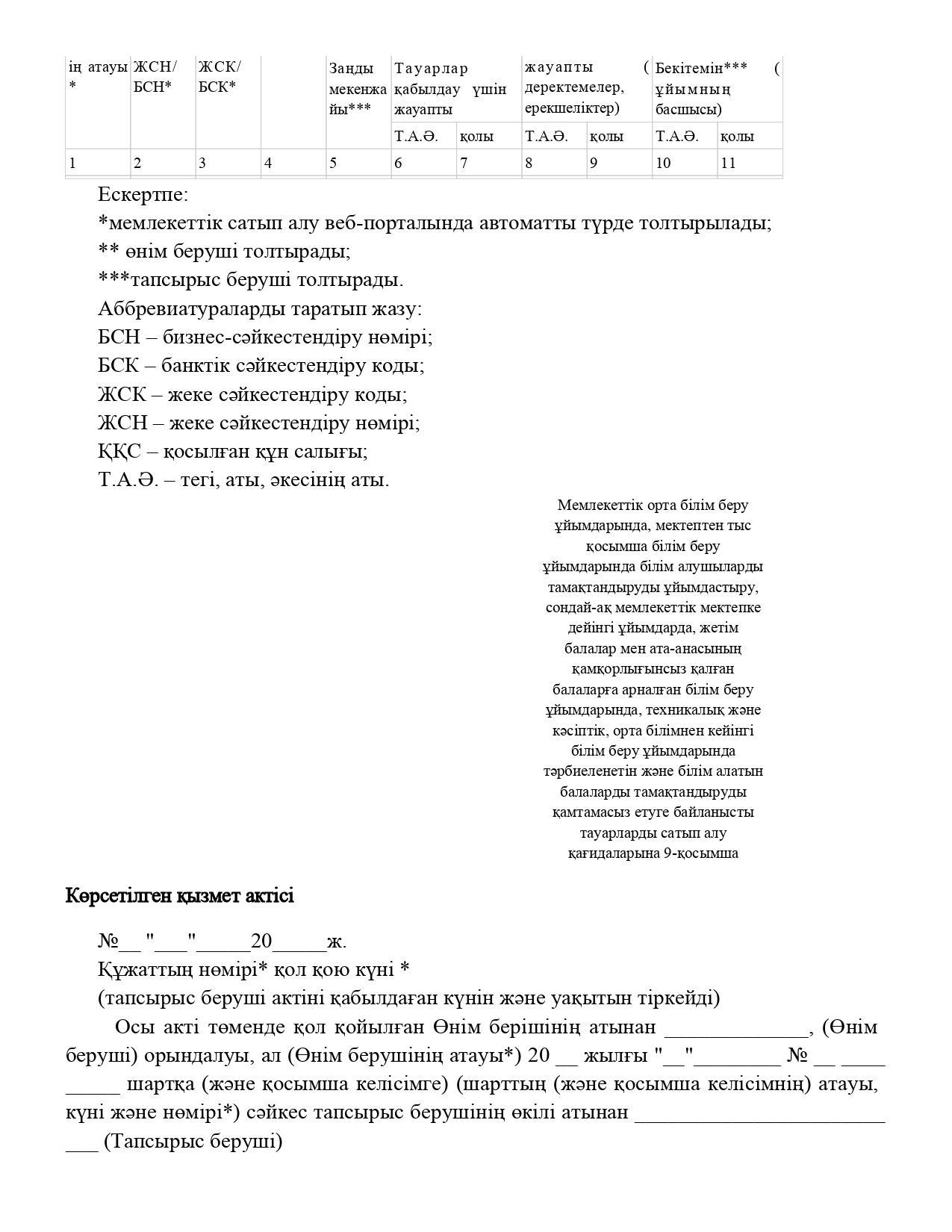 | ің атауы * | ЖСН/ БСН* | ЖСК/ БСК* | | Заңды мекенжайы*** | Тауарлар қабылдау үшін жауапты | | жауапты ( деректемелер, ерекшеліктер) | | Бекітемін*** ( ұйымның басшысы) | |
|---|---|---|---|---|---|---|---|---|---|---|
| | | | | | Т.А.Ә. | қолы | Т.А.Ә. | қолы | Т.А.Ә. | қолы |
| 1 | 2 | 3 | 4 | 5 | 6 | 7 | 8 | 9 | 10 | 11 |

Ескертпе:
*мемлекеттік сатып алу веб-порталында автоматты түрде толтырылады;
** өнім беруші толтырады;
***тапсырыс беруші толтырады.
Аббревиатураларды таратып жазу:
БСН – бизнес-сәйкестендіру нөмірі;
БСК – банктік сәйкестендіру коды;
ЖСК – жеке сәйкестендіру коды;
ЖСН – жеке сәйкестендіру нөмірі;
ҚҚС – қосылған құн салығы;
Т.А.Ә. – тегі, аты, әкесінің аты.

Мемлекеттік орта білім беру ұйымдарында, мектептен тыс қосымша білім беру ұйымдарында білім алушыларды тамақтандыруды ұйымдастыру, сондай-ақ мемлекеттік мектепке дейінгі ұйымдарда, жетім балалар мен ата-анасының қамқорлығынсыз қалған балаларға арналған білім беру ұйымдарында, техникалық және кәсіптік, орта білімнен кейінгі білім беру ұйымдарында тәрбиеленетін және білім алатын балаларды тамақтандыруды қамтамасыз етуге байланысты тауарларды сатып алу қағидаларына 9-қосымша

Көрсетілген қызмет актісі

№__ "___"_____20_____ж.
Құжаттың нөмірі* қол қою күні *
(тапсырыс беруші актіні қабылдаған күнін және уақытын тіркейді)
Осы акті төменде қол қойылған Өнім берішінің атынан _____________, (Өнім беруші) орындалуы, ал (Өнім берушінің атауы*) 20 __ жылғы "__"________ № __ ____ _____ шартқа (және қосымша келісімге) (шарттың (және қосымша келісімнің) атауы, күні және нөмірі*) сәйкес тапсырыс берушінің өкілі атынан _______________________ ___ (Тапсырыс беруші)